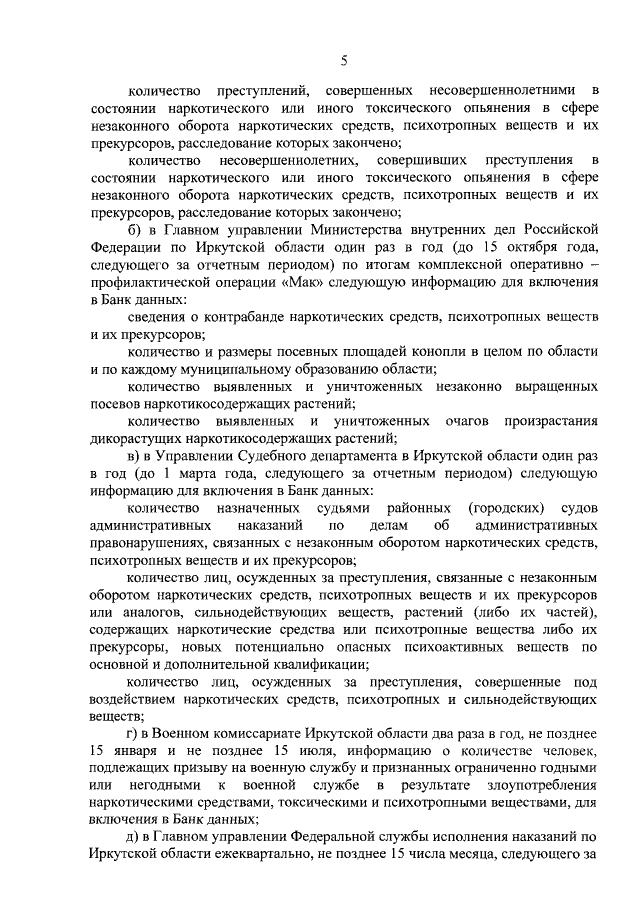 5

количество преступлений, совершенных несовершеннолетними в состоянии наркотического или иного токсического опьянения в сфере незаконного оборота наркотических средств, психотропных веществ и их прекурсоров, расследование которых закончено;

количество несовершеннолетних, совершивших преступления в состоянии наркотического или иного токсического опьянения в сфере незаконного оборота наркотических средств, психотропных веществ и их прекурсоров, расследование которых закончено;

б) в Главном управлении Министерства внутренних дел Российской Федерации по Иркутской области один раз в год (до 15 октября года, следующего за отчетным периодом) по итогам комплексной оперативно – профилактической операции «Мак» следующую информацию для включения в Банк данных:

сведения о контрабанде наркотических средств, психотропных веществ и их прекурсоров;

количество и размеры посевных площадей конопли в целом по области и по каждому муниципальному образованию области;

количество выявленных и уничтоженных незаконно выращенных посевов наркотикосодержащих растений;

количество выявленных и уничтоженных очагов произрастания дикорастущих наркотикосодержащих растений;

в) в Управлении Судебного департамента в Иркутской области один раз в год (до 1 марта года, следующего за отчетным периодом) следующую информацию для включения в Банк данных:

количество назначенных судьями районных (городских) судов административных наказаний по делам об административных правонарушениях, связанных с незаконным оборотом наркотических средств, психотропных веществ и их прекурсоров;

количество лиц, осужденных за преступления, связанные с незаконным оборотом наркотических средств, психотропных веществ и их прекурсоров или аналогов, сильнодействующих веществ, растений (либо их частей), содержащих наркотические средства или психотропные вещества либо их прекурсоры, новых потенциально опасных психоактивных веществ по основной и дополнительной квалификации;

количество лиц, осужденных за преступления, совершенные под воздействием наркотических средств, психотропных и сильнодействующих веществ;

г) в Военном комиссариате Иркутской области два раза в год, не позднее 15 января и не позднее 15 июля, информацию о количестве человек, подлежащих призыву на военную службу и признанных ограниченно годными или негодными к военной службе в результате злоупотребления наркотическими средствами, токсическими и психотропными веществами, для включения в Банк данных;

д) в Главном управлении Федеральной службы исполнения наказаний по Иркутской области ежеквартально, не позднее 15 числа месяца, следующего за